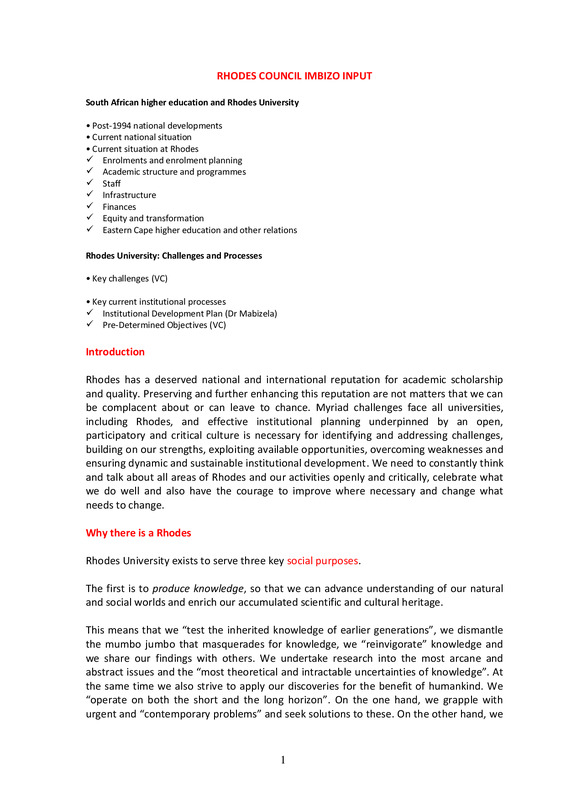 RHODES COUNCIL IMBIZO INPUT

South African higher education and Rhodes University

• Post-1994 national developments
• Current national situation
• Current situation at Rhodes
✓ Enrolments and enrolment planning
✓ Academic structure and programmes
✓ Staff
✓ Infrastructure
✓ Finances
✓ Equity and transformation
✓ Eastern Cape higher education and other relations

Rhodes University: Challenges and Processes

• Key challenges (VC)

• Key current institutional processes
✓ Institutional Development Plan (Dr Mabizela)
✓ Pre-Determined Objectives (VC)

Introduction

Rhodes has a deserved national and international reputation for academic scholarship and quality. Preserving and further enhancing this reputation are not matters that we can be complacent about or can leave to chance. Myriad challenges face all universities, including Rhodes, and effective institutional planning underpinned by an open, participatory and critical culture is necessary for identifying and addressing challenges, building on our strengths, exploiting available opportunities, overcoming weaknesses and ensuring dynamic and sustainable institutional development. We need to constantly think and talk about all areas of Rhodes and our activities openly and critically, celebrate what we do well and also have the courage to improve where necessary and change what needs to change.

Why there is a Rhodes

Rhodes University exists to serve three key social purposes.

The first is to produce knowledge, so that we can advance understanding of our natural and social worlds and enrich our accumulated scientific and cultural heritage.

This means that we "test the inherited knowledge of earlier generations", we dismantle the mumbo jumbo that masquerades for knowledge, we "reinvigorate" knowledge and we share our findings with others. We undertake research into the most arcane and abstract issues and the "most theoretical and intractable uncertainties of knowledge". At the same time we also strive to apply our discoveries for the benefit of humankind. We "operate on both the short and the long horizon". On the one hand, we grapple with urgent and "contemporary problems" and seek solutions to these. On the other hand, we

1